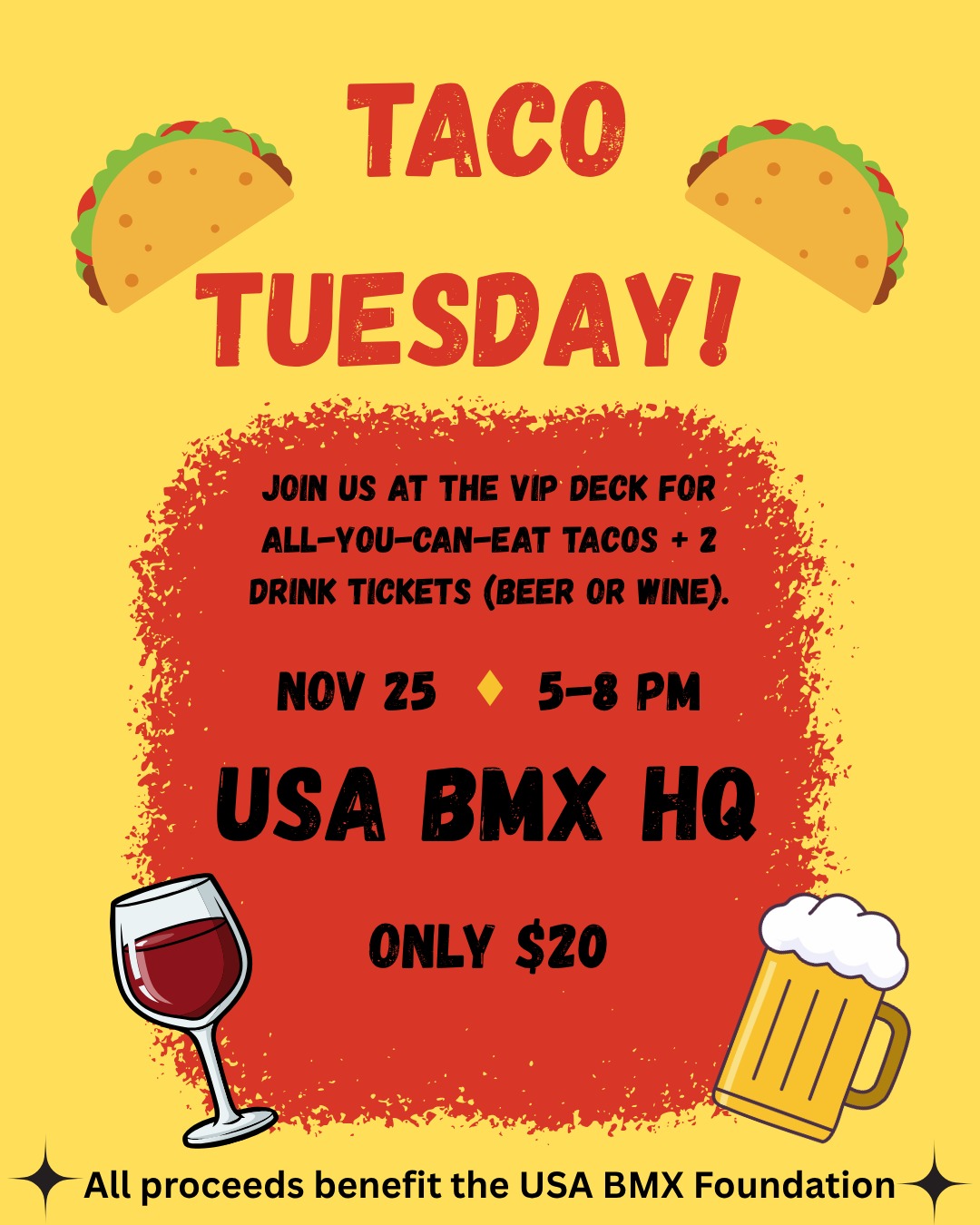 TACO TUESDAY!

JOIN US AT THE VIP DECK FOR ALL-YOU-CAN-EAT TACOS + 2 DRINK TICKETS (BEER OR WINE).

NOV 25 ♦ 5-8 PM

USA BMX HQ

ONLY $20

All proceeds benefit the USA BMX Foundation